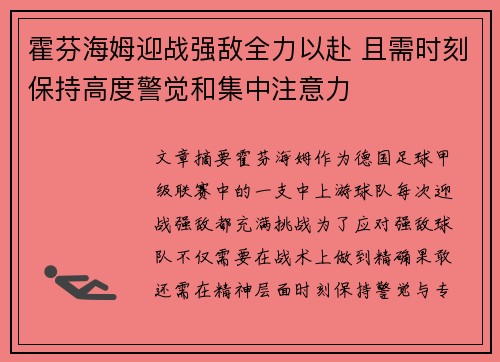 霍芬海姆迎战强敌全力以赴 且需时刻保持高度警觉和集中注意力

文章摘要霍芬海姆作为德国足球甲级联赛中的一支中上游球队每次迎战强敌都充满挑战为了应对强敌球队不仅需要在战术上做到精确果敢还需在精神层面时刻保持警觉与专